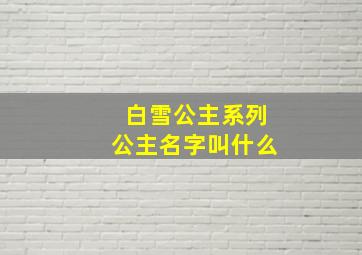 白雪公主系列
公主名字叫什么